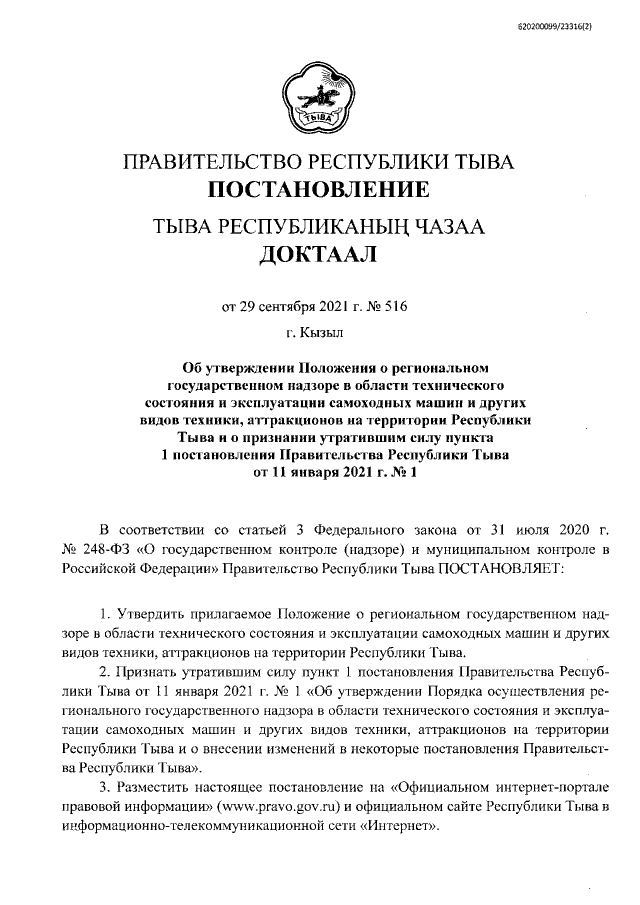 620200099/23316(2)

ТЫВА

ПРАВИТЕЛЬСТВО РЕСПУБЛИКИ ТЫВА
ПОСТАНОВЛЕНИЕ
ТЫВА РЕСПУБЛИКАНЫҢ ЧАЗАА
ДОКТААЛ

от 29 сентября 2021 г. № 516

г. Кызыл

Об утверждении Положения о региональном государственном надзоре в области технического состояния и эксплуатации самоходных машин и других видов техники, аттракционов на территории Республики Тыва и о признании утратившим силу пункта 1 постановления Правительства Республики Тыва от 11 января 2021 г. № 1

В соответствии со статьей 3 Федерального закона от 31 июля 2020 г. № 248-ФЗ «О государственном контроле (надзоре) и муниципальном контроле в Российской Федерации» Правительство Республики Тыва ПОСТАНОВЛЯЕТ:

1. Утвердить прилагаемое Положение о региональном государственном надзоре в области технического состояния и эксплуатации самоходных машин и других видов техники, аттракционов на территории Республики Тыва.

2. Признать утратившим силу пункт 1 постановления Правительства Республики Тыва от 11 января 2021 г. № 1 «Об утверждении Порядка осуществления регионального государственного надзора в области технического состояния и эксплуатации самоходных машин и других видов техники, аттракционов на территории Республики Тыва и о внесении изменений в некоторые постановления Правительства Республики Тыва».

3. Разместить настоящее постановление на «Официальном интернет-портале правовой информации» (www.pravo.gov.ru) и официальном сайте Республики Тыва в информационно-телекоммуникационной сети «Интернет».